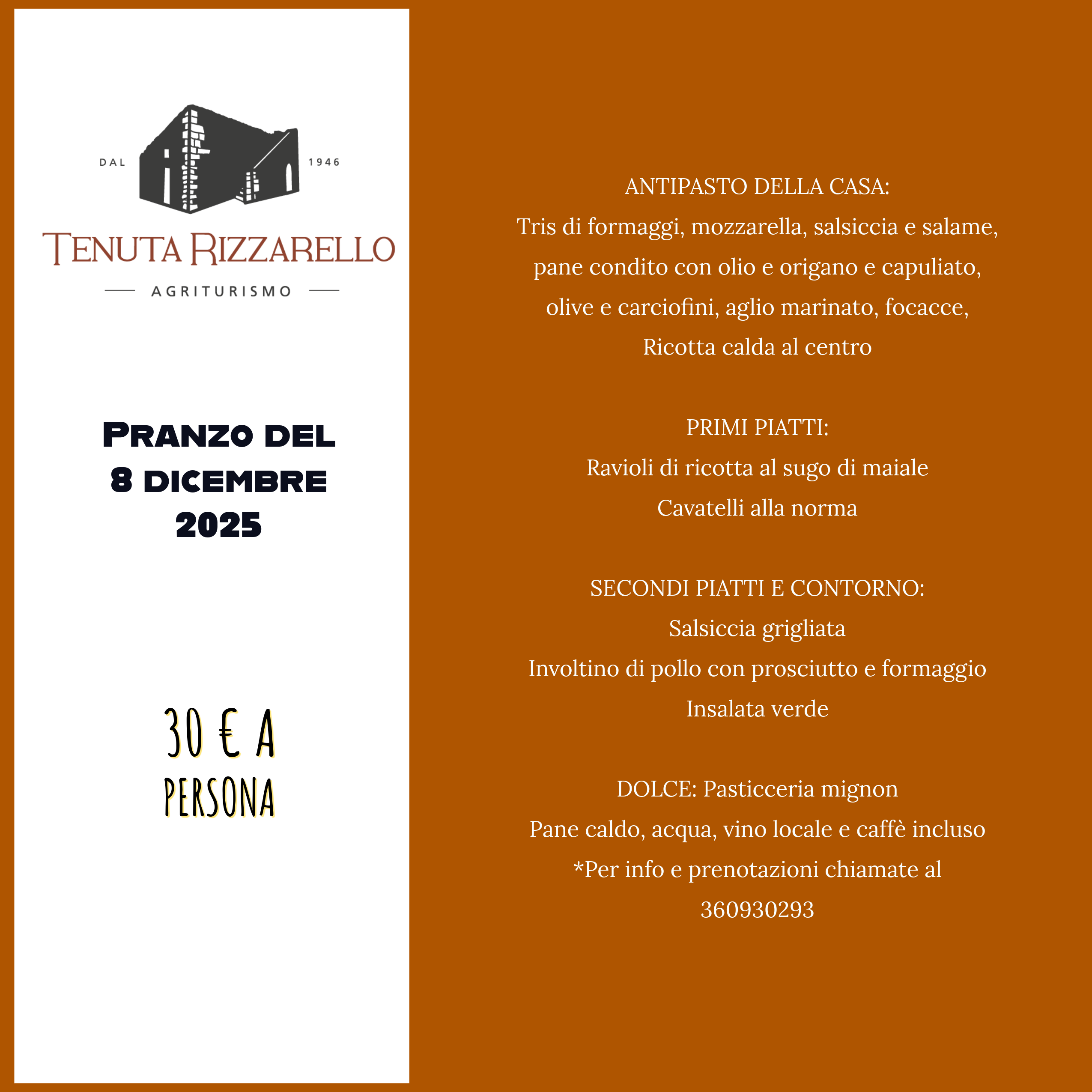 DAL 1946

TENUTA RIZZARELLO

AGRITURISMO

PRANZO DEL 8 DICEMBRE 2025

30 € A PERSONA

ANTIPASTO DELLA CASA:
Tris di formaggi, mozzarella, salsiccia e salame, pane condito con olio e origano e capuliato, olive e carciofini, aglio marinato, focacce, Ricotta calda al centro

PRIMI PIATTI:
Ravioli di ricotta al sugo di maiale
Cavatelli alla norma

SECONDI PIATTI E CONTORNO:
Salsiccia grigliata
Involtino di pollo con prosciutto e formaggio
Insalata verde

DOLCE: Pasticceria mignon
Pane caldo, acqua, vino locale e caffè incluso
*Per info e prenotazioni chiamate al 360930293